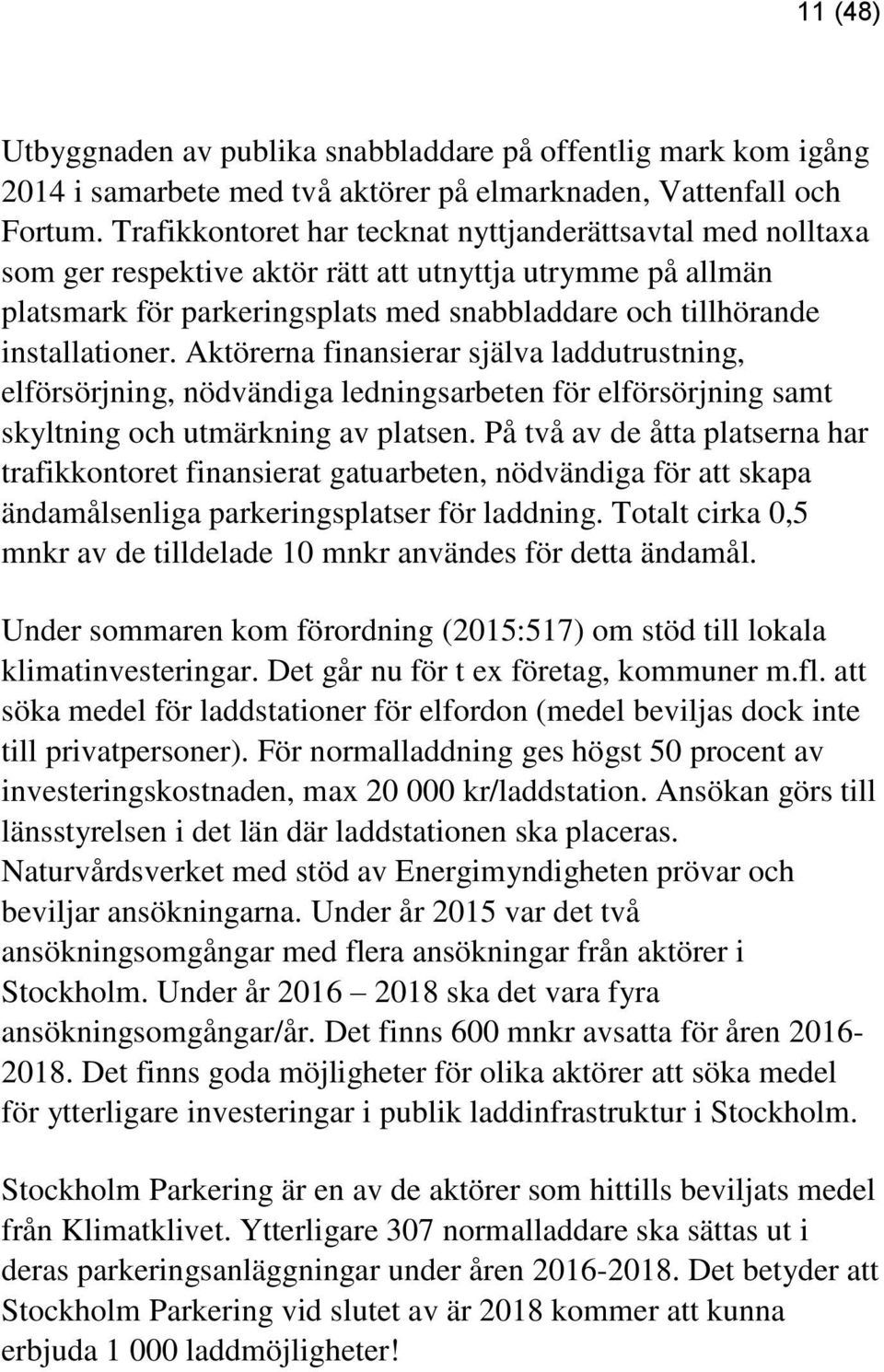 11 (48)

Utbyggnaden av publika snabbladdare på offentlig mark kom igång 2014 i samarbete med två aktörer på elmarknaden, Vattenfall och Fortum. Trafikkontoret har tecknat nyttjanderättsavtal med nolltaxa som ger respektive aktör rätt att utnyttja utrymme på allmän platsmark för parkeringsplats med snabbladdare och tillhörande installationer. Aktörerna finansierar själva laddutrustning, elförsörjning, nödvändiga ledningsarbeten för elförsörjning samt skyltning och utmärkning av platsen. På två av de åtta platserna har trafikkontoret finansierat gatuarbeten, nödvändiga för att skapa ändamålsenliga parkeringsplatser för laddning. Totalt cirka 0,5 mnkr av de tilldelade 10 mnkr användes för detta ändamål.

Under sommaren kom förordning (2015:517) om stöd till lokala klimatinvesteringar. Det går nu för t ex företag, kommuner m.fl. att söka medel för laddstationer för elfordon (medel beviljas dock inte till privatpersoner). För normalladdning ges högst 50 procent av investeringskostnaden, max 20 000 kr/laddstation. Ansökan görs till länsstyrelsen i det län där laddstationen ska placeras. Naturvårdsverket med stöd av Energimyndigheten prövar och beviljar ansökningarna. Under år 2015 var det två ansökningsomgångar med flera ansökningar från aktörer i Stockholm. Under år 2016 – 2018 ska det vara fyra ansökningsomgångar/år. Det finns 600 mnkr avsatta för åren 2016-2018. Det finns goda möjligheter för olika aktörer att söka medel för ytterligare investeringar i publik laddinfrastruktur i Stockholm.

Stockholm Parkering är en av de aktörer som hittills beviljats medel från Klimatklivet. Ytterligare 307 normalladdare ska sättas ut i deras parkeringsanläggningar under åren 2016-2018. Det betyder att Stockholm Parkering vid slutet av är 2018 kommer att kunna erbjuda 1 000 laddmöjligheter!